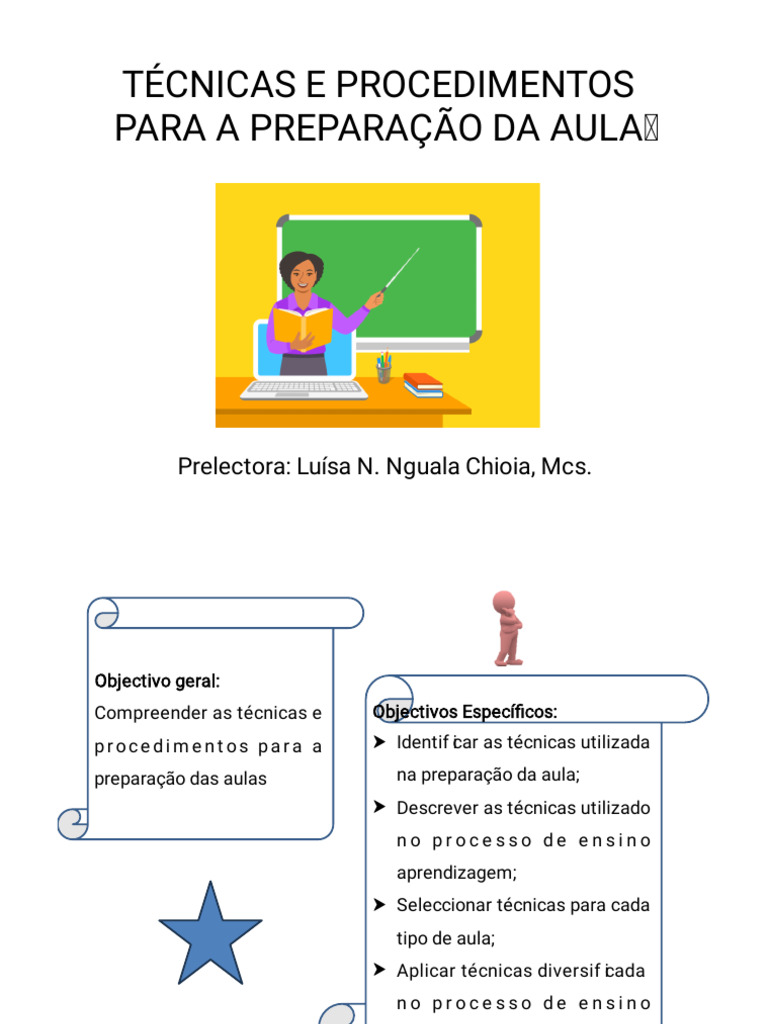 TÉCNICAS E PROCEDIMENTOS PARA A PREPARAÇÃO DA AULA

Prelectora: Luísa N. Nguala Chioia, Mcs.

Objectivo geral:
Compreender as técnicas e procedimentos para a preparação das aulas

Objectivos Específicos:
➤ Identificar as técnicas utilizada na preparação da aula;
➤ Descrever as técnicas utilizado no processo de ensino aprendizagem;
➤ Seleccionar técnicas para cada tipo de aula;
➤ Aplicar técnicas diversificada no processo de ensino